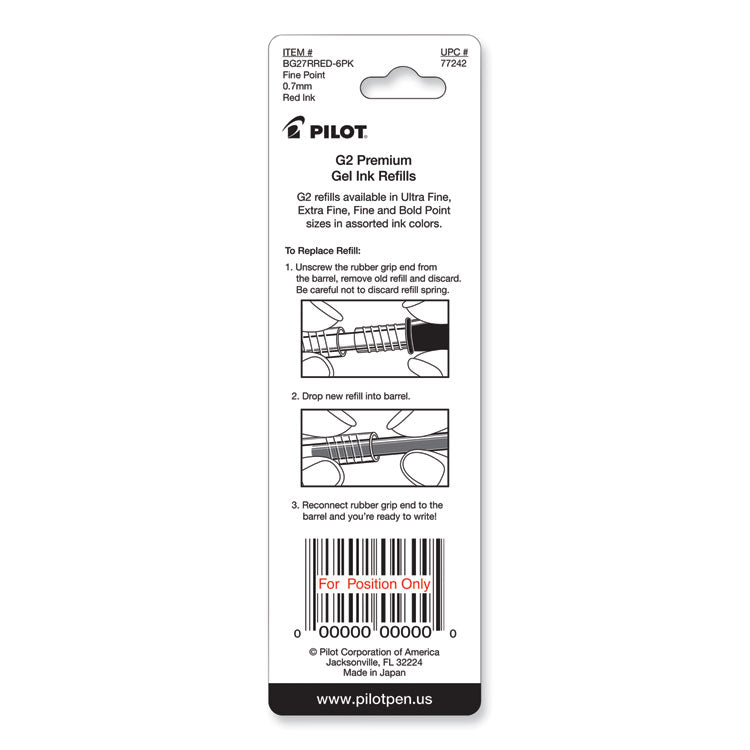 ITEM #
BG27RRED-6PK
Fine Point
0.7mm
Red Ink

UPC #
77242

PILOT

G2 Premium
Gel Ink Refills

G2 refills available in Ultra Fine, Extra Fine, Fine and Bold Point sizes in assorted ink colors.

To Replace Refill:

1. Unscrew the rubber grip end from the barrel, remove old refill and discard. Be careful not to discard refill spring.

2. Drop new refill into barrel.

3. Reconnect rubber grip end to the barrel and you're ready to write!

For Position Only

0 00000 00000 0

© Pilot Corporation of America
Jacksonville, FL 32224
Made in Japan

www.pilotpen.us